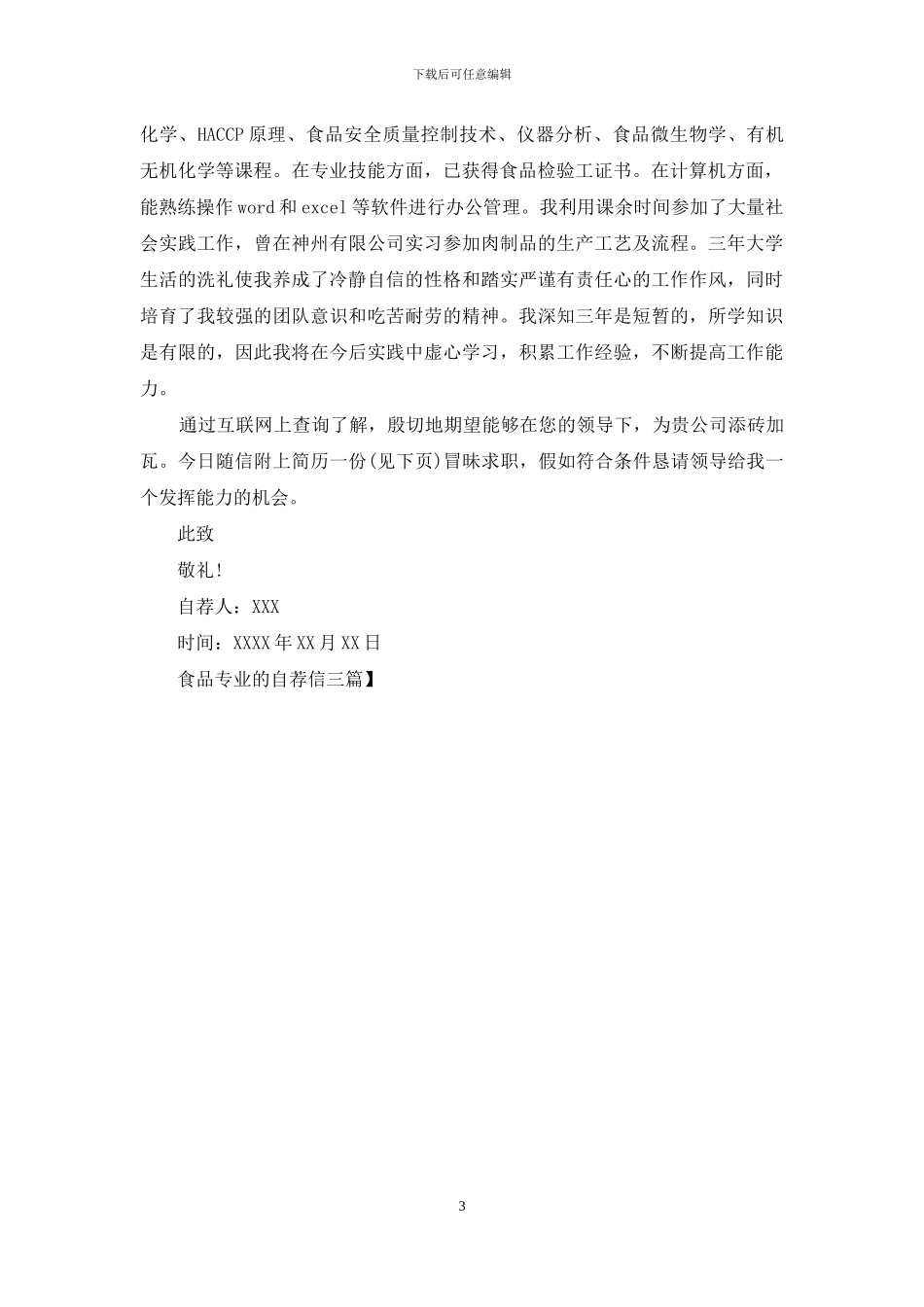 下载后可任意编辑

化学、HACCP原理、食品安全质量控制技术、仪器分析、食品微生物学、有机无机化学等课程。在专业技能方面，已获得食品检验工证书。在计算机方面，能熟练操作word和excel等软件进行办公管理。我利用课余时间参加了大量社会实践工作，曾在神州有限公司实习参加肉制品的生产工艺及流程。三年大学生活的洗礼使我养成了冷静自信的性格和踏实严谨有责任心的工作作风，同时培育了我较强的团队意识和吃苦耐劳的精神。我深知三年是短暂的，所学知识是有限的，因此我将在今后实践中虚心学习，积累工作经验，不断提高工作能力。

通过互联网上查询了解，殷切地期望能够在您的领导下，为贵公司添砖加瓦。今日随信附上简历一份(见下页)冒昧求职，假如符合条件恳请领导给我一个发挥能力的机会。

此致

敬礼!

自荐人：XXX

时间：XXXX年XX月XX日

食品专业的自荐信三篇】

3